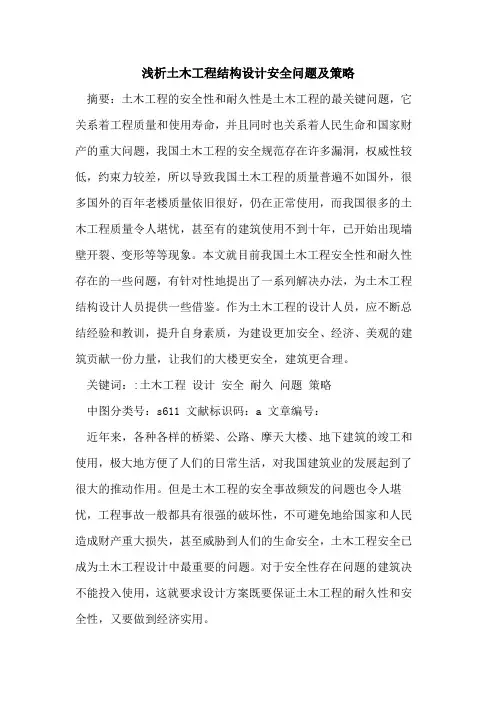 浅析土木工程结构设计安全问题及策略

摘要：土木工程的安全性和耐久性是土木工程的最关键问题，它关系着工程质量和使用寿命，并且同时也关系着人民生命和国家财产的重大问题，我国土木工程的安全规范存在许多漏洞，权威性较低，约束力较差，所以导致我国土木工程的质量普遍不如国外，很多国外的百年老楼质量依旧很好，仍在正常使用，而我国很多的土木工程质量令人堪忧，甚至有的建筑使用不到十年，已开始出现墙壁开裂、变形等等现象。本文就目前我国土木工程安全性和耐久性存在的一些问题，有针对性地提出了一系列解决办法，为土木工程结构设计人员提供一些借鉴。作为土木工程的设计人员，应不断总结经验和教训，提升自身素质，为建设更加安全、经济、美观的建筑贡献一份力量，让我们的大楼更安全，建筑更合理。

关键词：:土木工程 设计 安全 耐久 问题 策略

中图分类号：s611 文献标识码：a 文章编号：

近年来，各种各样的桥梁、公路、摩天大楼、地下建筑的竣工和使用，极大地方便了人们的日常生活，对我国建筑业的发展起到了很大的推动作用。但是土木工程的安全事故频发的问题也令人堪忧，工程事故一般都具有很强的破坏性，不可避免地给国家和人民造成财产重大损失，甚至威胁到人们的生命安全，土木工程安全已成为土木工程设计中最重要的问题。对于安全性存在问题的建筑决不能投入使用，这就要求设计方案既要保证土木工程的耐久性和安全性，又要做到经济实用。